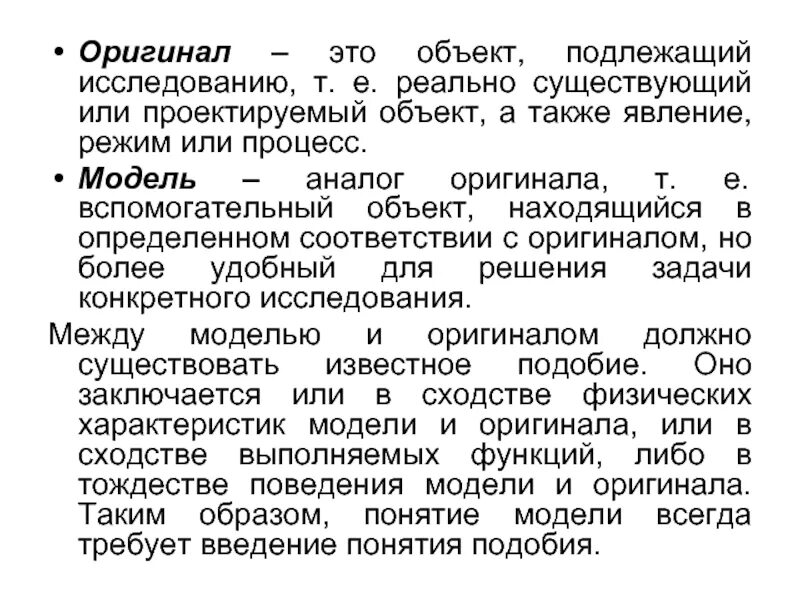 • Оригинал – это объект, подлежащий исследованию, т. е. реально существующий или проектируемый объект, а также явление, режим или процесс.

• Модель – аналог оригинала, т. е. вспомогательный объект, находящийся в определенном соответствии с оригиналом, но более удобный для решения задачи конкретного исследования.

Между моделью и оригиналом должно существовать известное подобие. Оно заключается или в сходстве физических характеристик модели и оригинала, или в сходстве выполняемых функций, либо в тождестве поведения модели и оригинала. Таким образом, понятие модели всегда требует введение понятия подобия.